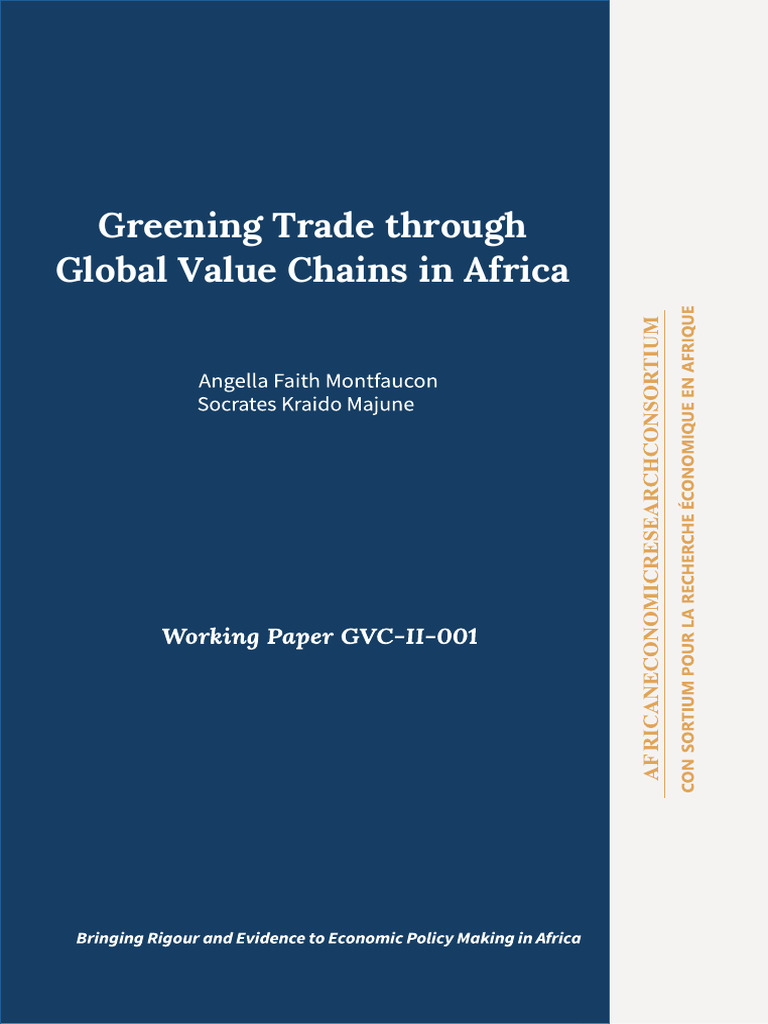 Greening Trade through Global Value Chains in Africa

Angella Faith Montfaucon
Socrates Kraido Majune

Working Paper GVC-II-001

Bringing Rigour and Evidence to Economic Policy Making in Africa

AFRICANECONOMICRESEARCHCONSORTIUM
CON SORTIUM POUR LA RECHERCHE ÉCONOMIQUE EN AFRIQUE